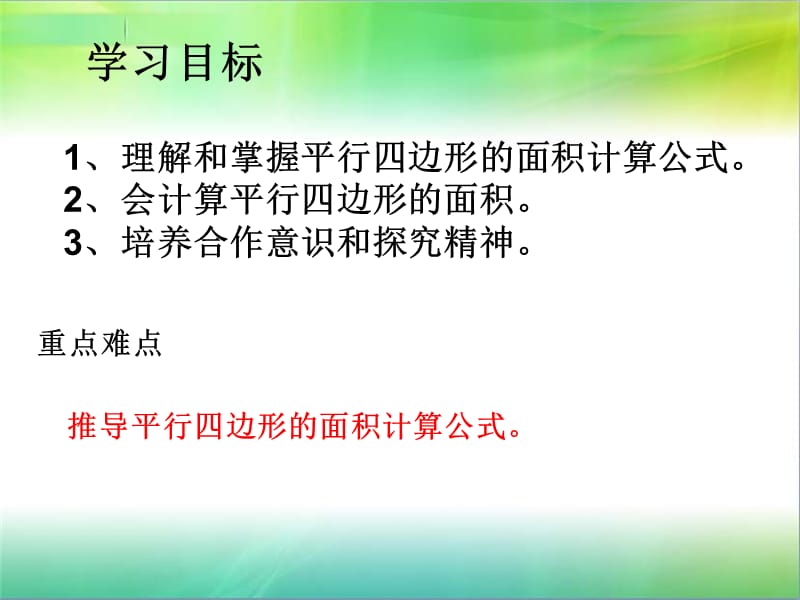 学习目标

1、理解和掌握平行四边形的面积计算公式。
2、会计算平行四边形的面积。
3、培养合作意识和探究精神。

重点难点

推导平行四边形的面积计算公式。